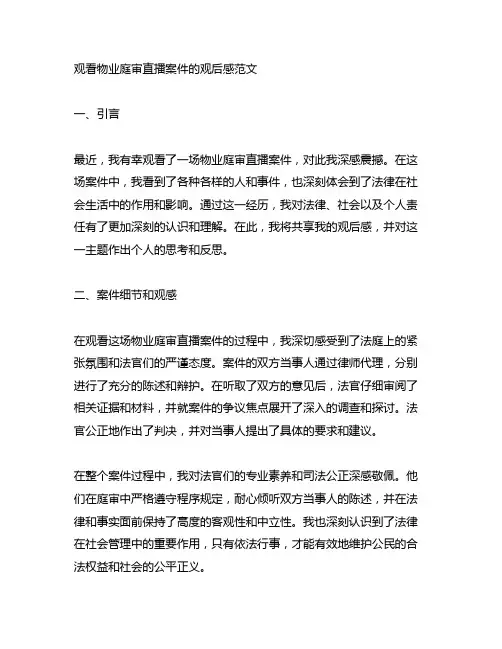 观看物业庭审直播案件的观后感范文

一、引言

最近，我有幸观看了一场物业庭审直播案件，对此我深感震撼。在这场案件中，我看到了各种各样的人和事件，也深刻体会到了法律在社会生活中的作用和影响。通过这一经历，我对法律、社会以及个人责任有了更加深刻的认识和理解。在此，我将共享我的观后感，并对这一主题作出个人的思考和反思。

二、案件细节和观感

在观看这场物业庭审直播案件的过程中，我深切感受到了法庭上的紧张氛围和法官们的严谨态度。案件的双方当事人通过律师代理，分别进行了充分的陈述和辩护。在听取了双方的意见后，法官仔细审阅了相关证据和材料，并就案件的争议焦点展开了深入的调查和探讨。法官公正地作出了判决，并对当事人提出了具体的要求和建议。

在整个案件过程中，我对法官们的专业素养和司法公正深感敬佩。他们在庭审中严格遵守程序规定，耐心倾听双方当事人的陈述，并在法律和事实面前保持了高度的客观性和中立性。我也深刻认识到了法律在社会管理中的重要作用，只有依法行事，才能有效地维护公民的合法权益和社会的公平正义。